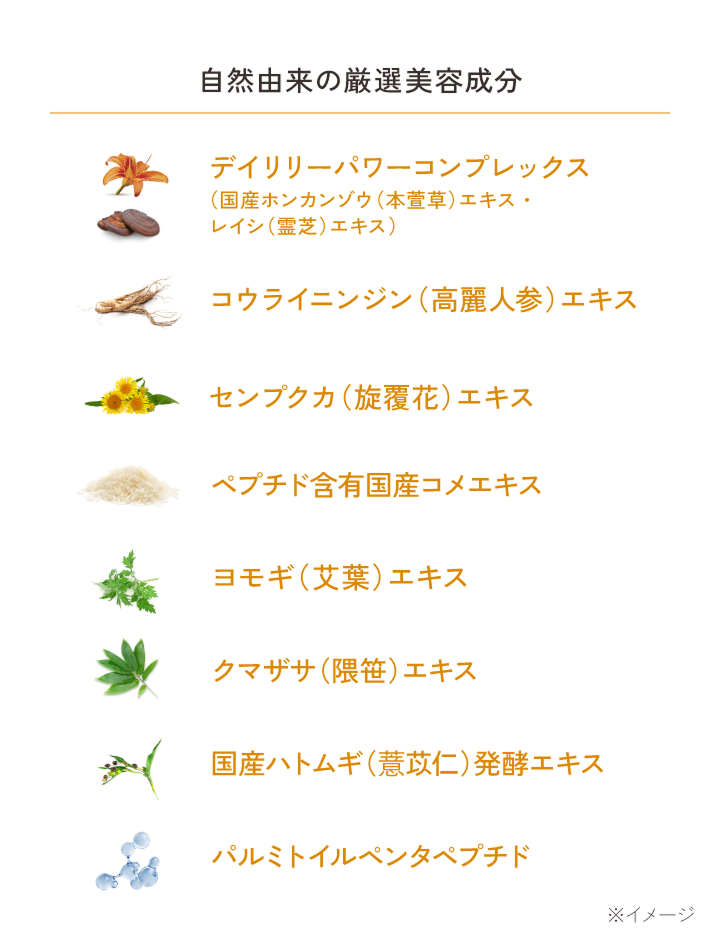 自然由来の厳選美容成分

デイリリーパワーコンプレックス
(国産ホンカンゾウ(本萱草)エキス・
レイシ(霊芝)エキス)

コウライニンジン(高麗人参)エキス

センプクカ(旋覆花)エキス

ペプチド含有国産コメエキス

ヨモギ(艾葉)エキス

クマザサ(隈笹)エキス

国産ハトムギ(薏苡仁)発酵エキス

パルミトイルペンタペプチド

※イメージ